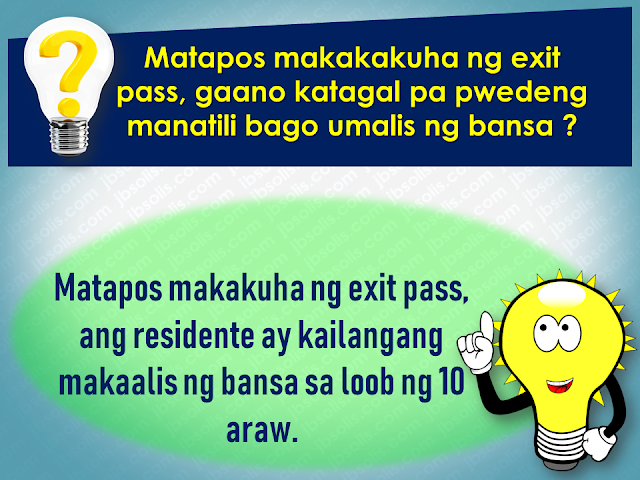 Matapos makakakuha ng exit pass, gaano katagal pa pwedeng manatili bago umalis ng bansa ?

Matapos makakuha ng exit pass, ang residente ay kailangang makaalis ng bansa sa loob ng 10 araw.

jbsolis.com